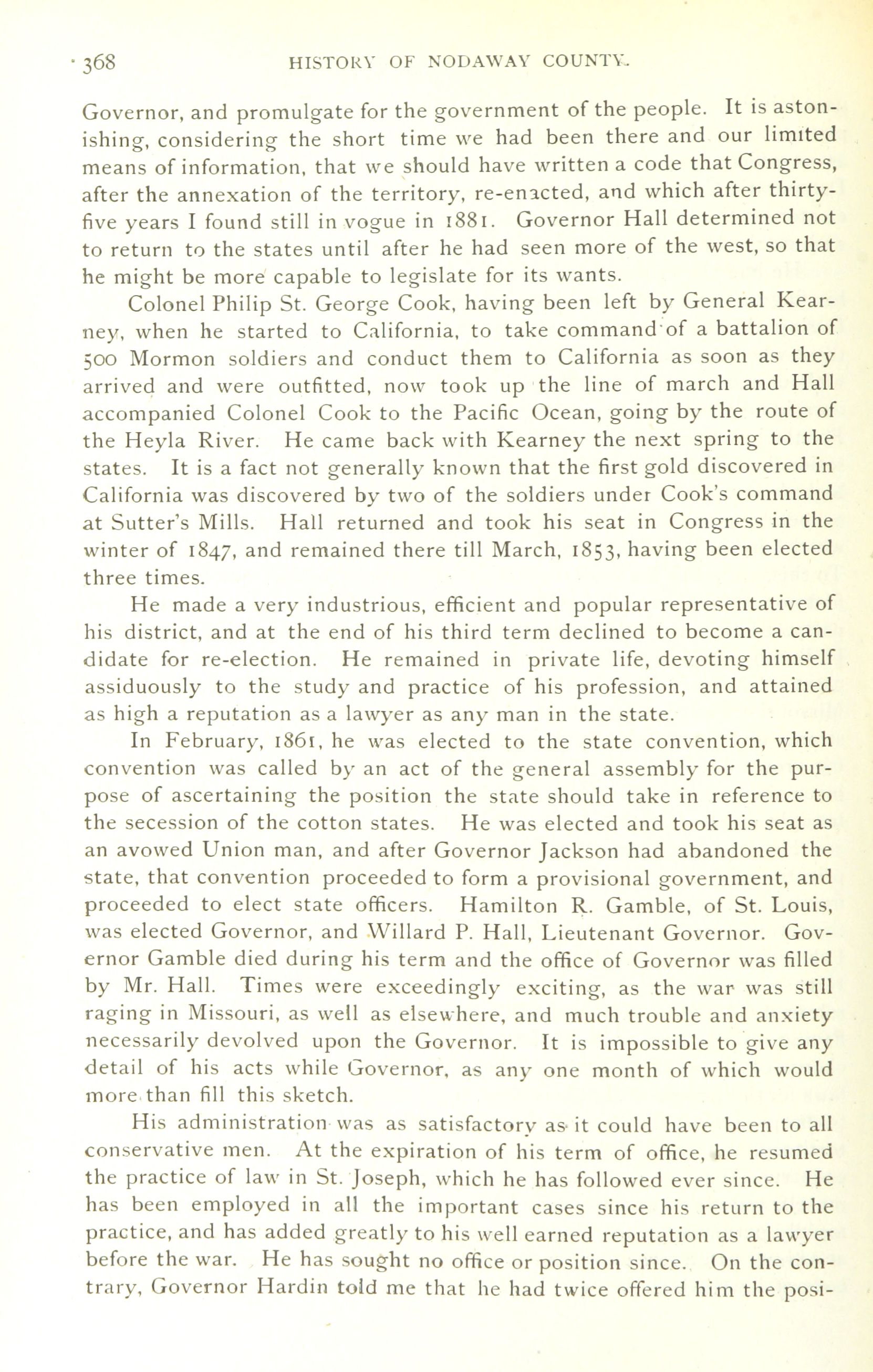 368 HISTORY OF NODAWAY COUNTY.

Governor, and promulgate for the government of the people. It is astonishing, considering the short time we had been there and our limited means of information, that we should have written a code that Congress, after the annexation of the territory, re-enacted, and which after thirty-five years I found still in vogue in 1881. Governor Hall determined not to return to the states until after he had seen more of the west, so that he might be more capable to legislate for its wants.

Colonel Philip St. George Cook, having been left by General Kearney, when he started to California, to take command of a battalion of 500 Mormon soldiers and conduct them to California as soon as they arrived and were outfitted, now took up the line of march and Hall accompanied Colonel Cook to the Pacific Ocean, going by the route of the Heyla River. He came back with Kearney the next spring to the states. It is a fact not generally known that the first gold discovered in California was discovered by two of the soldiers under Cook's command at Sutter's Mills. Hall returned and took his seat in Congress in the winter of 1847, and remained there till March, 1853, having been elected three times.

He made a very industrious, efficient and popular representative of his district, and at the end of his third term declined to become a candidate for re-election. He remained in private life, devoting himself assiduously to the study and practice of his profession, and attained as high a reputation as a lawyer as any man in the state.

In February, 1861, he was elected to the state convention, which convention was called by an act of the general assembly for the purpose of ascertaining the position the state should take in reference to the secession of the cotton states. He was elected and took his seat as an avowed Union man, and after Governor Jackson had abandoned the state, that convention proceeded to form a provisional government, and proceeded to elect state officers. Hamilton R. Gamble, of St. Louis, was elected Governor, and Willard P. Hall, Lieutenant Governor. Governor Gamble died during his term and the office of Governor was filled by Mr. Hall. Times were exceedingly exciting, as the war was still raging in Missouri, as well as elsewhere, and much trouble and anxiety necessarily devolved upon the Governor. It is impossible to give any detail of his acts while Governor, as any one month of which would more than fill this sketch.

His administration was as satisfactory as it could have been to all conservative men. At the expiration of his term of office, he resumed the practice of law in St. Joseph, which he has followed ever since. He has been employed in all the important cases since his return to the practice, and has added greatly to his well earned reputation as a lawyer before the war. He has sought no office or position since. On the contrary, Governor Hardin told me that he had twice offered him the posi-